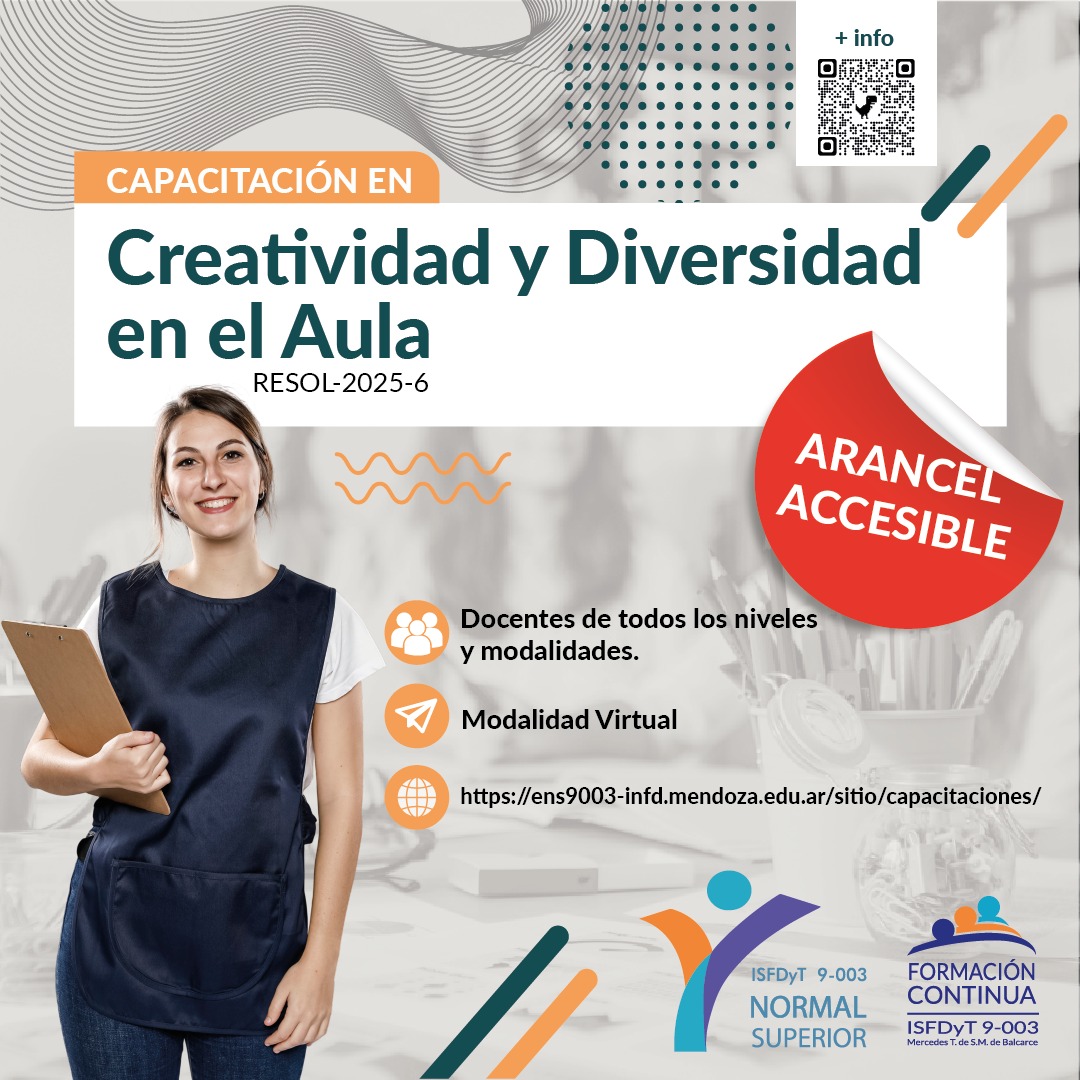 + info

CAPACITACIÓN EN

Creatividad y Diversidad en el Aula

RESOL-2025-6

ARANCEL ACCESIBLE

Docentes de todos los niveles y modalidades.

Modalidad Virtual

https://ens9003-infd.mendoza.edu.ar/sitio/capacitaciones/

ISFDyT 9-003
NORMAL
SUPERIOR

FORMACIÓN
CONTINUA
ISFDyT 9-003
Mercedes T. de S.M. de Balcarce